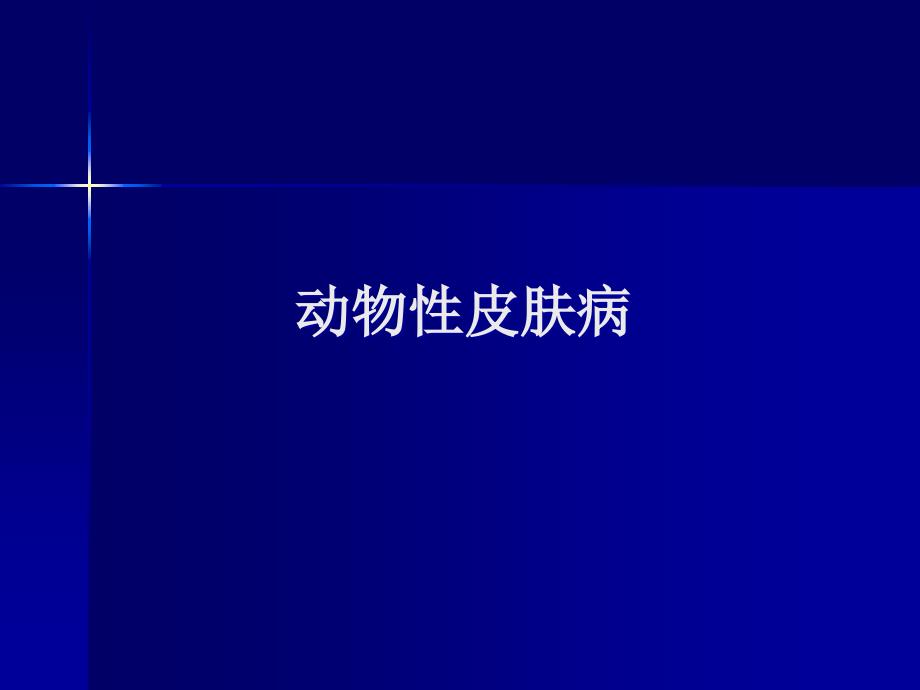 动物性皮肤病